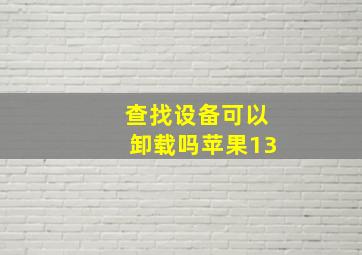 查找设备可以卸载吗苹果13